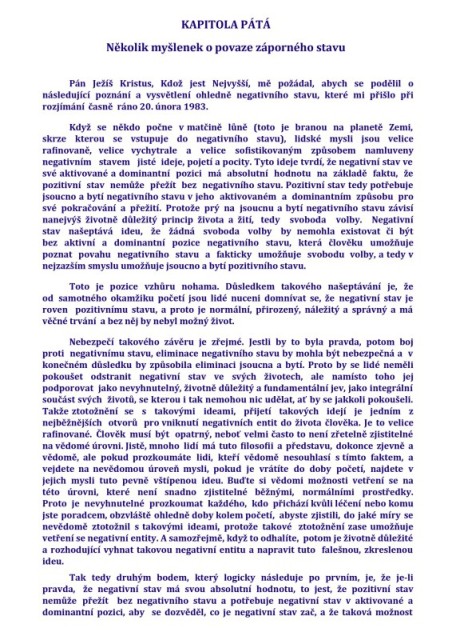 KAPITOLA PÁTÁ

Několik myšlenek o povaze záporného stavu

Pán Ježíš Kristus, Kdož jest Nejvyšší, mě požádal, abych se podělil o následující poznání a vysvětlení ohledně negativního stavu, které mi přišlo při rozjímání časně ráno 20. února 1983.

Když se někdo počne v matčině lůně (toto je branou na planetě Zemi, skrze kterou se vstupuje do negativního stavu), lidské mysli jsou velice rafinovaně, velice vychytrale a velice sofistikovaným způsobem namluveny negativním stavem jisté ideje, pojetí a pocity. Tyto ideje tvrdí, že negativní stav ve své aktivované a dominantní pozici má absolutní hodnotu na základě faktu, že pozitivní stav nemůže přežít bez negativního stavu. Pozitivní stav tedy potřebuje jsoucno a bytí negativního stavu v jeho aktivovaném a dominantním způsobu pro své pokračování a přežití. Protože prý na jsoucnu a bytí negativního stavu závisí nanejvýš životně důležitý princip života a žití, tedy svoboda volby. Negativní stav našeptává ideu, že žádná svoboda volby by nemohla existovat či být bez aktivní a dominantní pozice negativního stavu, která člověku umožňuje poznat povahu negativního stavu a fakticky umožňuje svobodu volby, a tedy v nejzazším smyslu umožňuje jsoucno a bytí pozitivního stavu.

Toto je pozice vzhůru nohama. Důsledkem takového našeptávání je, že od samotného okamžiku početí jsou lidé nuceni domnívat se, že negativní stav je roven pozitivnímu stavu, a proto je normální, přirozený, náležitý a správný a má věčné trvání a bez něj by nebyl možný život.

Nebezpečí takového závěru je zřejmé. Jestli by to byla pravda, potom boj proti negativnímu stavu, eliminace negativního stavu by mohla být nebezpečná a v konečném důsledku by způsobila eliminaci jsoucna a bytí. Proto by se lidé neměli pokoušet odstranit negativní stav ve svých životech, ale namísto toho jej podporovat jako nevyhnutelný, životně důležitý a fundamentální jev, jako integrální součást svých životů, se kterou i tak nemohou nic udělat, ať by se jakkoli pokoušeli. Takže ztotožnění se s takovými ideami, přijetí takových idejí je jedním z nejběžnějších otvorů pro vniknutí negativních entit do života člověka. Je to velice rafinované. Člověk musí být opatrný, neboť velmi často to není zřetelně zjistitelné na vědomé úrovni. Jistě, mnoho lidí má tuto filosofii a představu, dokonce zjevně a vědomě, ale pokud prozkoumáte lidi, kteří vědomě nesouhlasí s tímto faktem, a vejdete na nevědomou úroveň mysli, pokud je vrátíte do doby početí, najdete v jejich mysli tuto pevně vštípenou ideu. Buďte si vědomi možnosti vetření se na této úrovni, které není snadno zjistitelné běžnými, normálními prostředky. Proto je nevyhnutelné prozkoumat každého, kdo přichází kvůli léčení nebo komu jste poradcem, obzvláště ohledně doby kolem početí, abyste zjistili, do jaké míry se nevědomě ztotožnil s takovými ideami, protože takové ztotožnění zase umožňuje vetření se negativní entity. A samozřejmě, když to odhalíte, potom je životně důležité a rozhodující vyhnat takovou negativní entitu a napravit tuto falešnou, zkreslenou ideu.

Tak tedy druhým bodem, který logicky následuje po prvním, je, že je-li pravda, že negativní stav má svou absolutní hodnotu, to jest, že pozitivní stav nemůže přežít bez negativního stavu a potřebuje negativní stav v aktivované a dominantní pozici, aby se dozvěděl, co je negativní stav zač, a že taková možnost